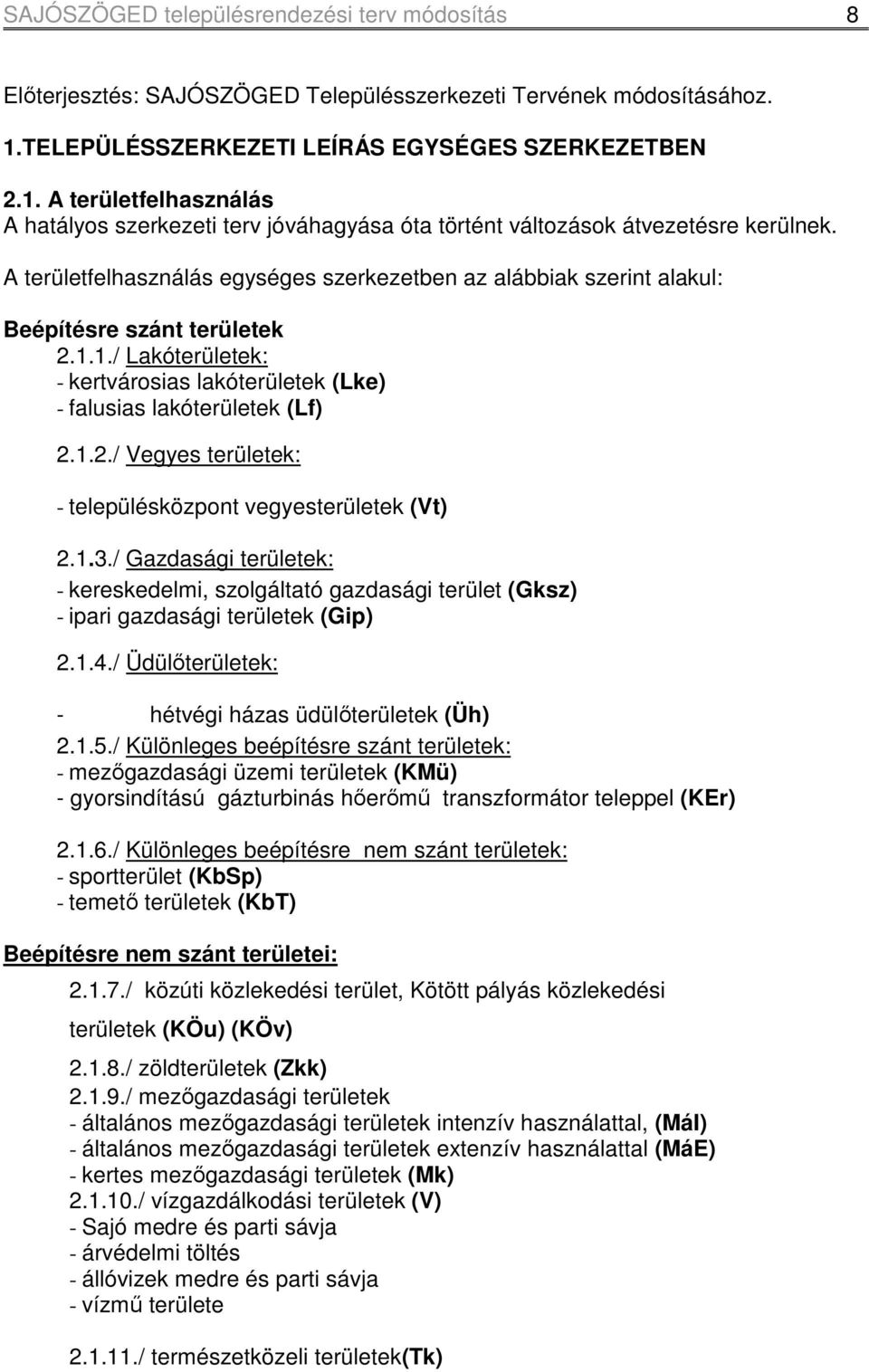 SAJÓSZÖGED településrendezési terv módosítás 8

Előterjesztés: SAJÓSZÖGED Településszerkezeti Tervének módosításához.

1.TELEPÜLÉSSZERKEZETI LEÍRÁS EGYSÉGES SZERKEZETBEN

2.1. A területfelhasználás
A hatályos szerkezeti terv jóváhagyása óta történt változások átvezetésre kerülnek.

A területfelhasználás egységes szerkezetben az alábbiak szerint alakul:

Beépítésre szánt területek
2.1.1./ Lakóterületek:
- kertvárosias lakóterületek (Lke)
- falusias lakóterületek (Lf)

2.1.2./ Vegyes területek:

- településközpont vegyesterületek (Vt)

2.1.3./ Gazdasági területek:
- kereskedelmi, szolgáltató gazdasági terület (Gksz)
- ipari gazdasági területek (Gip)

2.1.4./ Üdülőterületek:

- hétvégi házas üdülőterületek (Üh)
2.1.5./ Különleges beépítésre szánt területek:
- mezőgazdasági üzemi területek (KMü)
- gyorsindítású gázturbinás hőerőmű transzformátor teleppel (KEr)

2.1.6./ Különleges beépítésre nem szánt területek:
- sportterület (KbSp)
- temető területek (KbT)

Beépítésre nem szánt területei:
2.1.7./ közúti közlekedési terület, Kötött pályás közlekedési területek (KÖu) (KÖv)
2.1.8./ zöldterületek (Zkk)
2.1.9./ mezőgazdasági területek
- általános mezőgazdasági területek intenzív használattal, (MáI)
- általános mezőgazdasági területek extenzív használattal (MáE)
- kertes mezőgazdasági területek (Mk)
2.1.10./ vízgazdálkodási területek (V)
- Sajó medre és parti sávja
- árvédelmi töltés
- állóvizek medre és parti sávja
- vízmű területe

2.1.11./ természetközeli területek(Tk)